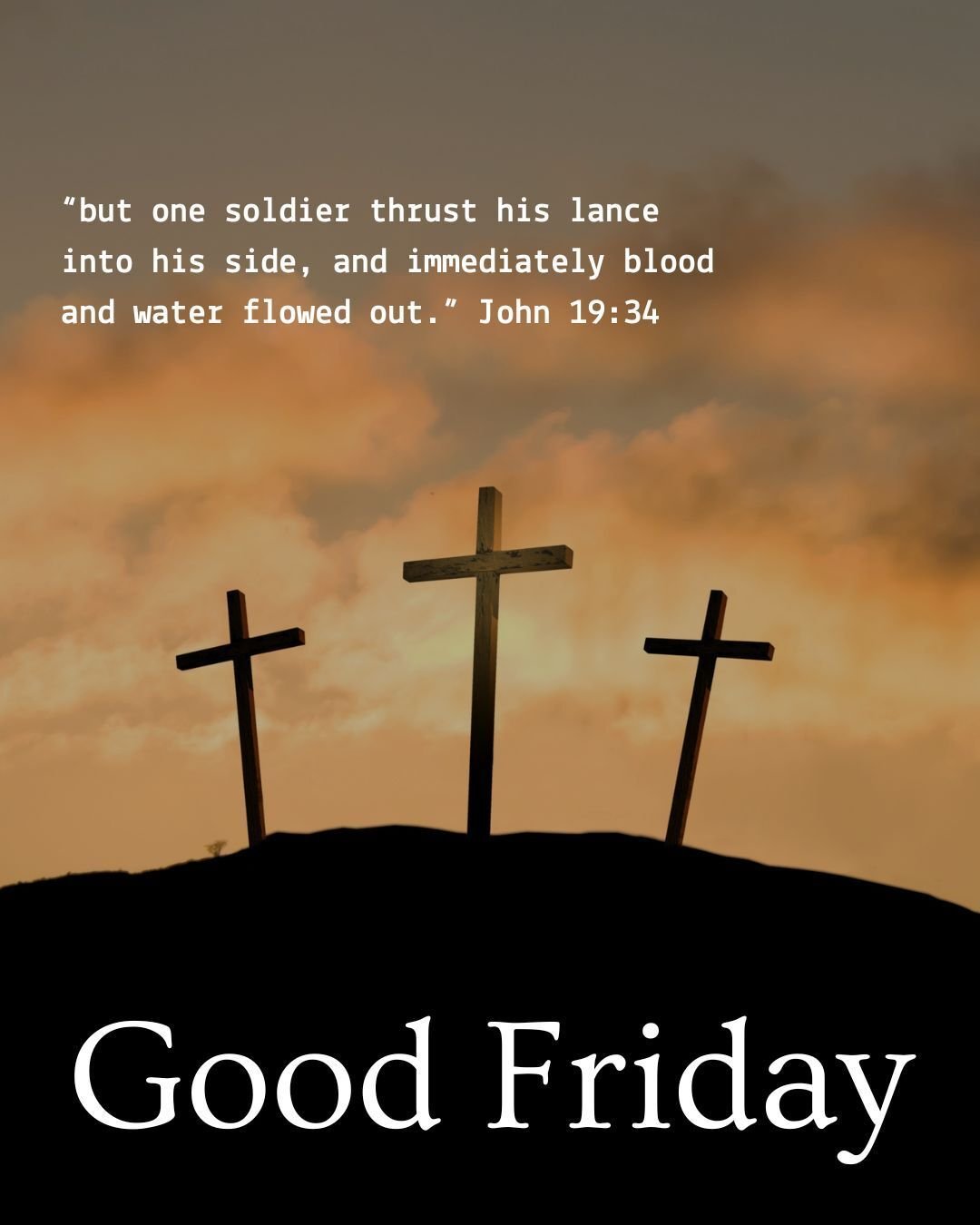 “but one soldier thrust his lance into his side, and immediately blood and water flowed out.” John 19:34

Good Friday